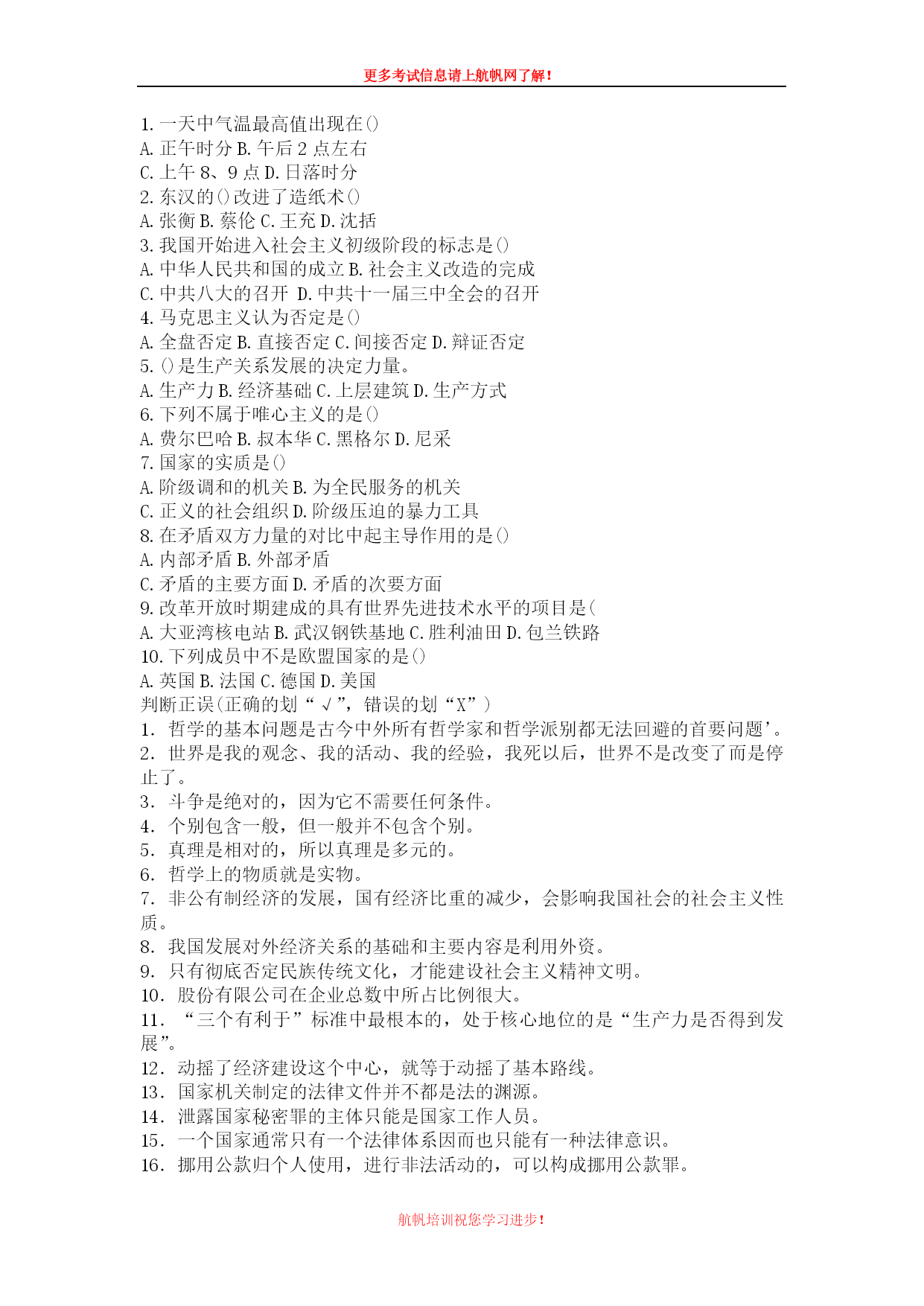 更多考试信息请上航帆网了解！

1. 一天中气温最高值出现在()
A. 正午时分 B. 午后 2 点左右
C. 上午 8、9 点 D. 日落时分
2. 东汉的()改进了造纸术()
A. 张衡 B. 蔡伦 C. 王充 D. 沈括
3. 我国开始进入社会主义初级阶段的标志是()
A. 中华人民共和国的成立 B. 社会主义改造的完成
C. 中共八大的召开 D. 中共十一届三中全会的召开
4. 马克思主义认为否定是()
A. 全盘否定 B. 直接否定 C. 间接否定 D. 辩证否定
5. ()是生产关系发展的决定力量。
A. 生产力 B. 经济基础 C. 上层建筑 D. 生产方式
6. 下列不属于唯心主义的是()
A. 费尔巴哈 B. 叔本华 C. 黑格尔 D. 尼采
7. 国家的实质是()
A. 阶级调和的机关 B. 为全民服务的机关
C. 正义的社会组织 D. 阶级压迫的暴力工具
8. 在矛盾双方力量的对比中起主导作用的是()
A. 内部矛盾 B. 外部矛盾
C. 矛盾的主要方面 D. 矛盾的次要方面
9. 改革开放时期建成的具有世界先进技术水平的项目是(
A. 大亚湾核电站 B. 武汉钢铁基地 C. 胜利油田 D. 包兰铁路
10. 下列成员中不是欧盟国家的是()
A. 英国 B. 法国 C. 德国 D. 美国
判断正误(正确的划“√”，错误的划“X”)
1. 哲学的基本问题是古今中外所有哲学家和哲学派别都无法回避的首要问题’。
2. 世界是我的观念、我的活动、我的经验，我死以后，世界不是改变了而是停止了。
3. 斗争是绝对的，因为它不需要任何条件。
4. 个别包含一般，但一般并不包含个别。
5. 真理是相对的，所以真理是多元的。
6. 哲学上的物质就是实物。
7. 非公有制经济的发展，国有经济比重的减少，会影响我国社会的社会主义性质。
8. 我国发展对外经济关系的基础和主要内容是利用外资。
9. 只有彻底否定民族传统文化，才能建设社会主义精神文明。
10. 股份有限公司在企业总数中所占比例很大。
11. “三个有利于”标准中最根本的，处于核心地位的是“生产力是否得到发展”。
12. 动摇了经济建设这个中心，就等于动摇了基本路线。
13. 国家机关制定的法律文件并不都是法的渊源。
14. 泄露国家秘密罪的主体只能是国家工作人员。
15. 一个国家通常只有一个法律体系因而也只能有一种法律意识。
16. 挪用公款归个人使用，进行非法活动的，可以构成挪用公款罪。

航帆培训祝您学习进步！